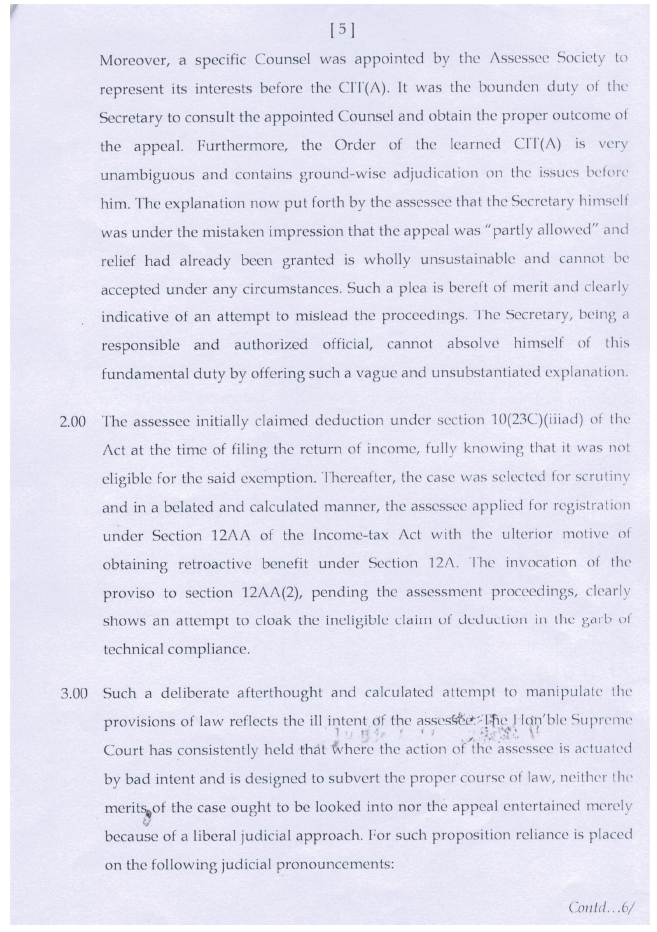 [5]

Moreover, a specific Counsel was appointed by the Assessee Society to represent its interests before the CIT(A). It was the bounden duty of the Secretary to consult the appointed Counsel and obtain the proper outcome of the appeal. Furthermore, the Order of the learned CIT(A) is very unambiguous and contains ground-wise adjudication on the issues before him. The explanation now put forth by the assessee that the Secretary himself was under the mistaken impression that the appeal was "partly allowed" and relief had already been granted is wholly unsustainable and cannot be accepted under any circumstances. Such a plea is bereft of merit and clearly indicative of an attempt to mislead the proceedings. The Secretary, being a responsible and authorized official, cannot absolve himself of this fundamental duty by offering such a vague and unsubstantiated explanation.

2.00 The assessee initially claimed deduction under section 10(23C)(iiiad) of the Act at the time of filing the return of income, fully knowing that it was not eligible for the said exemption. Thereafter, the case was selected for scrutiny and in a belated and calculated manner, the assessee applied for registration under Section 12AA of the Income-tax Act with the ulterior motive of obtaining retroactive benefit under Section 12A. The invocation of the proviso to section 12AA(2), pending the assessment proceedings, clearly shows an attempt to cloak the ineligible claim of deduction in the garb of technical compliance.

3.00 Such a deliberate afterthought and calculated attempt to manipulate the provisions of law reflects the ill intent of the assessee. The Hon'ble Supreme Court has consistently held that where the action of the assessee is actuated by bad intent and is designed to subvert the proper course of law, neither the merits of the case ought to be looked into nor the appeal entertained merely because of a liberal judicial approach. For such proposition reliance is placed on the following judicial pronouncements:

Contd...6/